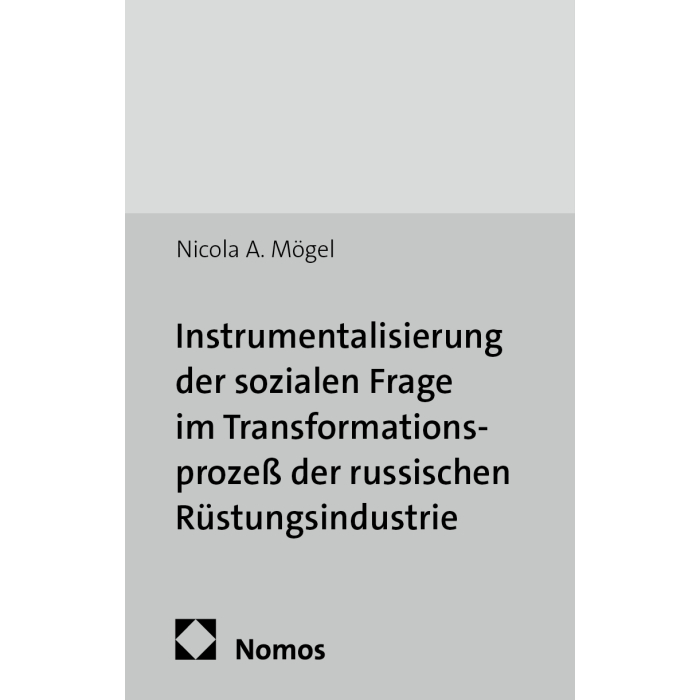 Nicola A. Mögel

Instrumentalisierung der sozialen Frage im Transformationsprozeß der russischen Rüstungsindustrie

Nomos